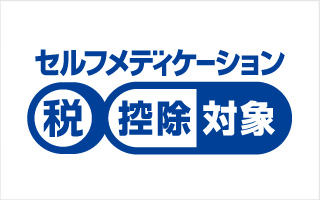 セルフメディケーション
税 控除 対象